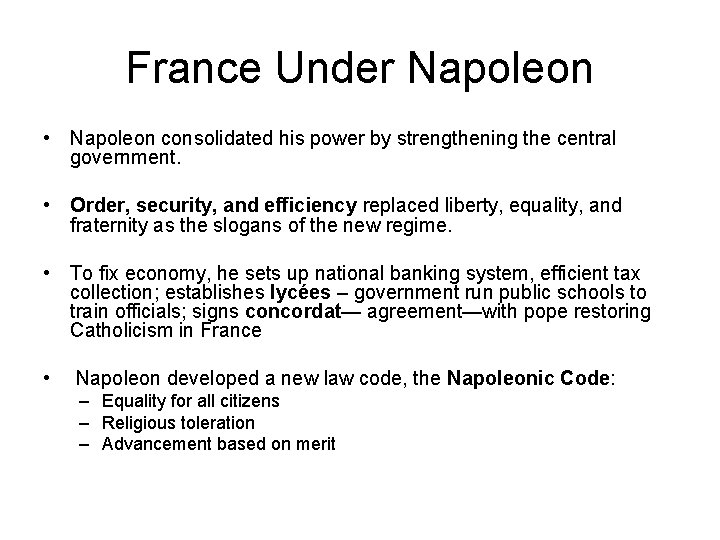 France Under Napoleon

• Napoleon consolidated his power by strengthening the central government.

• Order, security, and efficiency replaced liberty, equality, and fraternity as the slogans of the new regime.

• To fix economy, he sets up national banking system, efficient tax collection; establishes lycées – government run public schools to train officials; signs concordat— agreement—with pope restoring Catholicism in France

• Napoleon developed a new law code, the Napoleonic Code:
– Equality for all citizens
– Religious toleration
– Advancement based on merit